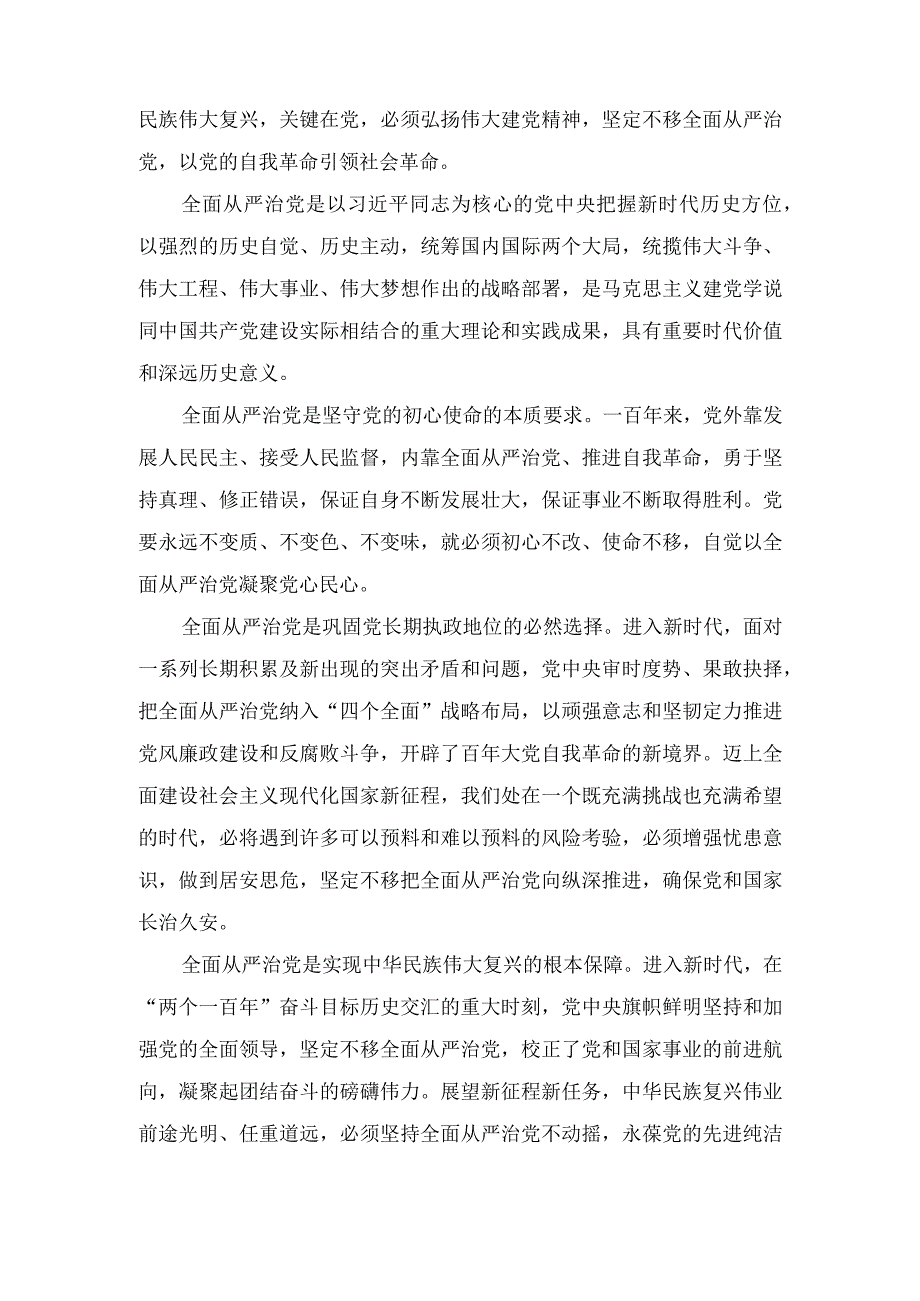 民族伟大复兴，关键在党，必须弘扬伟大建党精神，坚定不移全面从严治党，以党的自我革命引领社会革命。

全面从严治党是以习近平同志为核心的党中央把握新时代历史方位，以强烈的历史自觉、历史主动，统筹国内国际两个大局，统揽伟大斗争、伟大工程、伟大事业、伟大梦想作出的战略部署，是马克思主义建党学说同中国共产党建设实际相结合的重大理论和实践成果，具有重要时代价值和深远历史意义。

全面从严治党是坚守党的初心使命的本质要求。一百年来，党外靠发展人民民主、接受人民监督，内靠全面从严治党、推进自我革命，勇于坚持真理、修正错误，保证自身不断发展壮大，保证事业不断取得胜利。党要永远不变质、不变色、不变味，就必须初心不改、使命不移，自觉以全面从严治党凝聚党心民心。

全面从严治党是巩固党长期执政地位的必然选择。进入新时代，面对一系列长期积累及新出现的突出矛盾和问题，党中央审时度势、果敢抉择，把全面从严治党纳入“四个全面”战略布局，以顽强意志和坚韧定力推进党风廉政建设和反腐败斗争，开辟了百年大党自我革命的新境界。迈上全面建设社会主义现代化国家新征程，我们处在一个既充满挑战也充满希望的时代，必将遇到许多可以预料和难以预料的风险考验，必须增强忧患意识，做到居安思危，坚定不移把全面从严治党向纵深推进，确保党和国家长治久安。

全面从严治党是实现中华民族伟大复兴的根本保障。进入新时代，在“两个一百年”奋斗目标历史交汇的重大时刻，党中央旗帜鲜明坚持和加强党的全面领导，坚定不移全面从严治党，校正了党和国家事业的前进航向，凝聚起团结奋斗的磅礴伟力。展望新征程新任务，中华民族复兴伟业前途光明、任重道远，必须坚持全面从严治党不动摇，永葆党的先进纯洁